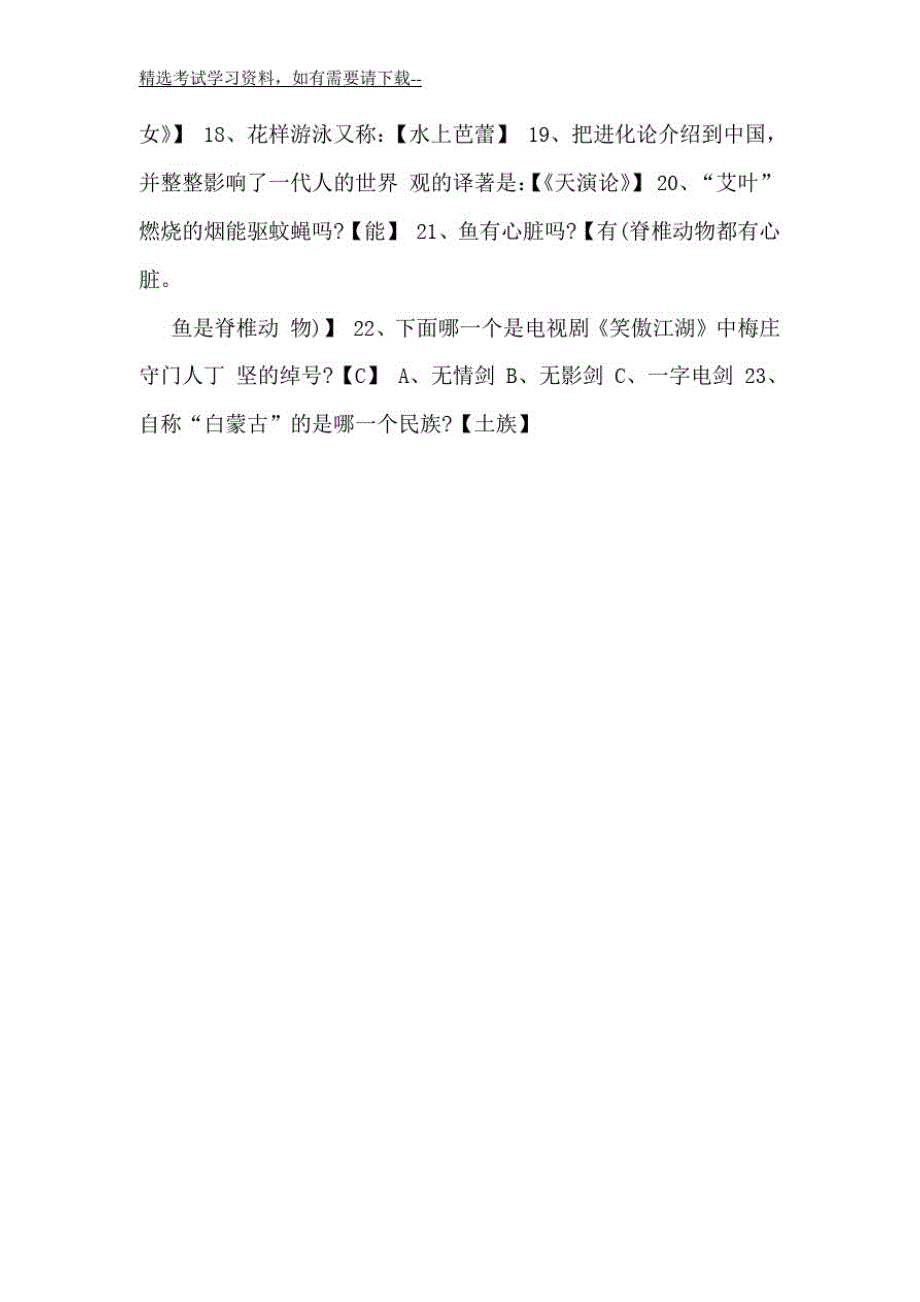 精选考试学习资料，如有需要请下载--

女》】 18、花样游泳又称:【水上芭蕾】 19、把进化论介绍到中国，并整整影响了一代人的世界 观的译著是:【《天演论》】 20、“艾叶”燃烧的烟能驱蚊蝇吗?【能】 21、鱼有心脏吗?【有(脊椎动物都有心脏。

鱼是脊椎动 物)】 22、下面哪一个是电视剧《笑傲江湖》中梅庄守门人丁 坚的绰号?【C】 A、无情剑 B、无影剑 C、一字电剑 23、自称“白蒙古”的是哪一个民族?【土族】